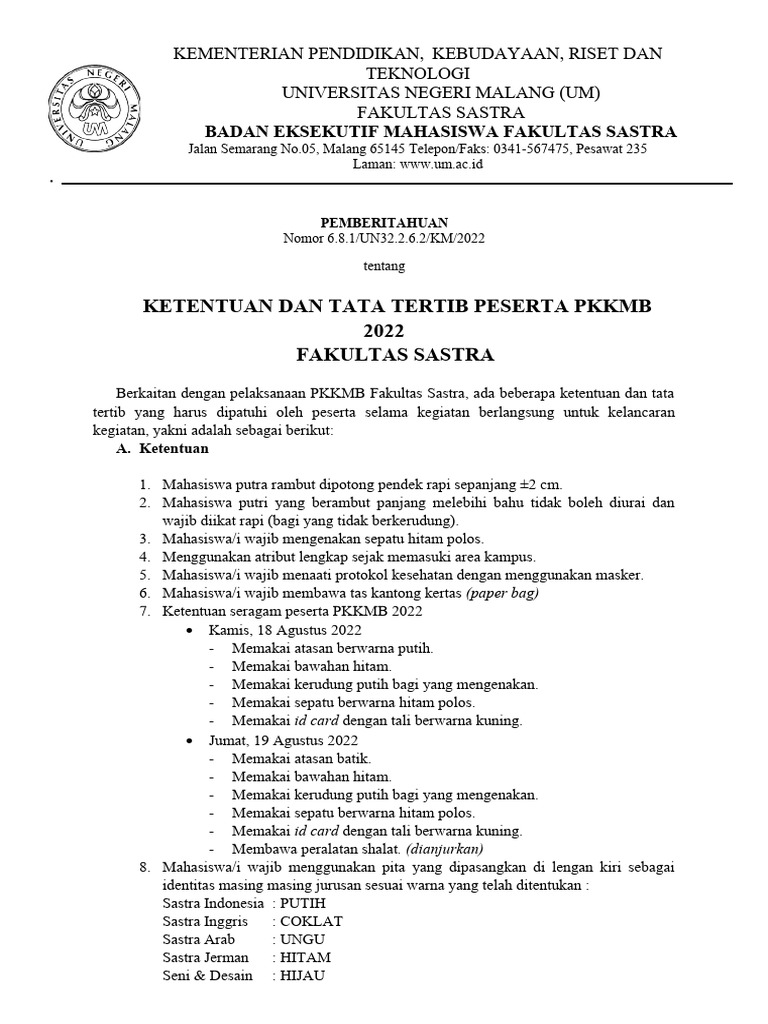 UNIVERSITAS NEGERI MALANG
UM

KEMENTERIAN PENDIDIKAN, KEBUDAYAAN, RISET DAN TEKNOLOGI
UNIVERSITAS NEGERI MALANG (UM)
FAKULTAS SASTRA
BADAN EKSEKUTIF MAHASISWA FAKULTAS SASTRA
Jalan Semarang No.05, Malang 65145 Telepon/Faks: 0341-567475, Pesawat 235
Laman: www.um.ac.id

PEMBERITAHUAN
Nomor 6.8.1/UN32.2.6.2/KM/2022

tentang

KETENTUAN DAN TATA TERTIB PESERTA PKKMB 2022
FAKULTAS SASTRA

Berkaitan dengan pelaksanaan PKKMB Fakultas Sastra, ada beberapa ketentuan dan tata tertib yang harus dipatuhi oleh peserta selama kegiatan berlangsung untuk kelancaran kegiatan, yakni adalah sebagai berikut:

A. Ketentuan

1. Mahasiswa putra rambut dipotong pendek rapi sepanjang ±2 cm.
2. Mahasiswa putri yang berambut panjang melebihi bahu tidak boleh diurai dan wajib diikat rapi (bagi yang tidak berkerudung).
3. Mahasiswa/i wajib mengenakan sepatu hitam polos.
4. Menggunakan atribut lengkap sejak memasuki area kampus.
5. Mahasiswa/i wajib menaati protokol kesehatan dengan menggunakan masker.
6. Mahasiswa/i wajib membawa tas kantong kertas (paper bag)
7. Ketentuan seragam peserta PKKMB 2022
• Kamis, 18 Agustus 2022
- Memakai atasan berwarna putih.
- Memakai bawahan hitam.
- Memakai kerudung putih bagi yang mengenakan.
- Memakai sepatu berwarna hitam polos.
- Memakai id card dengan tali berwarna kuning.
• Jumat, 19 Agustus 2022
- Memakai atasan batik.
- Memakai bawahan hitam.
- Memakai kerudung putih bagi yang mengenakan.
- Memakai sepatu berwarna hitam polos.
- Memakai id card dengan tali berwarna kuning.
- Membawa peralatan shalat. (dianjurkan)
8. Mahasiswa/i wajib menggunakan pita yang dipasangkan di lengan kiri sebagai identitas masing masing jurusan sesuai warna yang telah ditentukan :
Sastra Indonesia : PUTIH
Sastra Inggris : COKLAT
Sastra Arab : UNGU
Sastra Jerman : HITAM
Seni & Desain : HIJAU